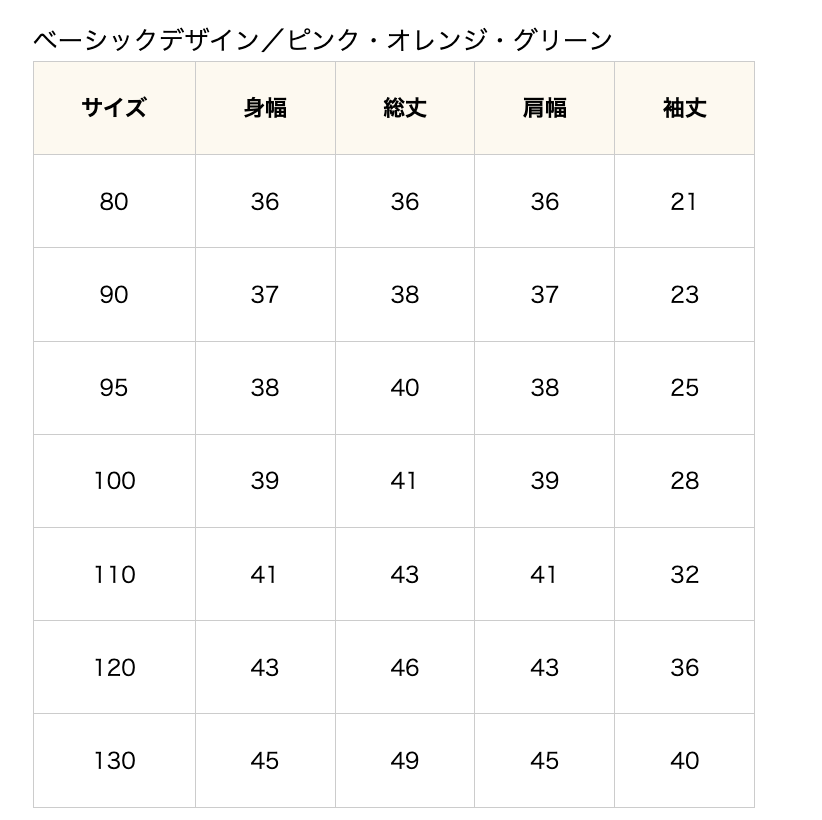 ベーシックデザイン／ピンク・オレンジ・グリーン

| サイズ | 身幅 | 総丈 | 肩幅 | 袖丈 |
|---|---|---|---|---|
| 80 | 36 | 36 | 36 | 21 |
| 90 | 37 | 38 | 37 | 23 |
| 95 | 38 | 40 | 38 | 25 |
| 100 | 39 | 41 | 39 | 28 |
| 110 | 41 | 43 | 41 | 32 |
| 120 | 43 | 46 | 43 | 36 |
| 130 | 45 | 49 | 45 | 40 |